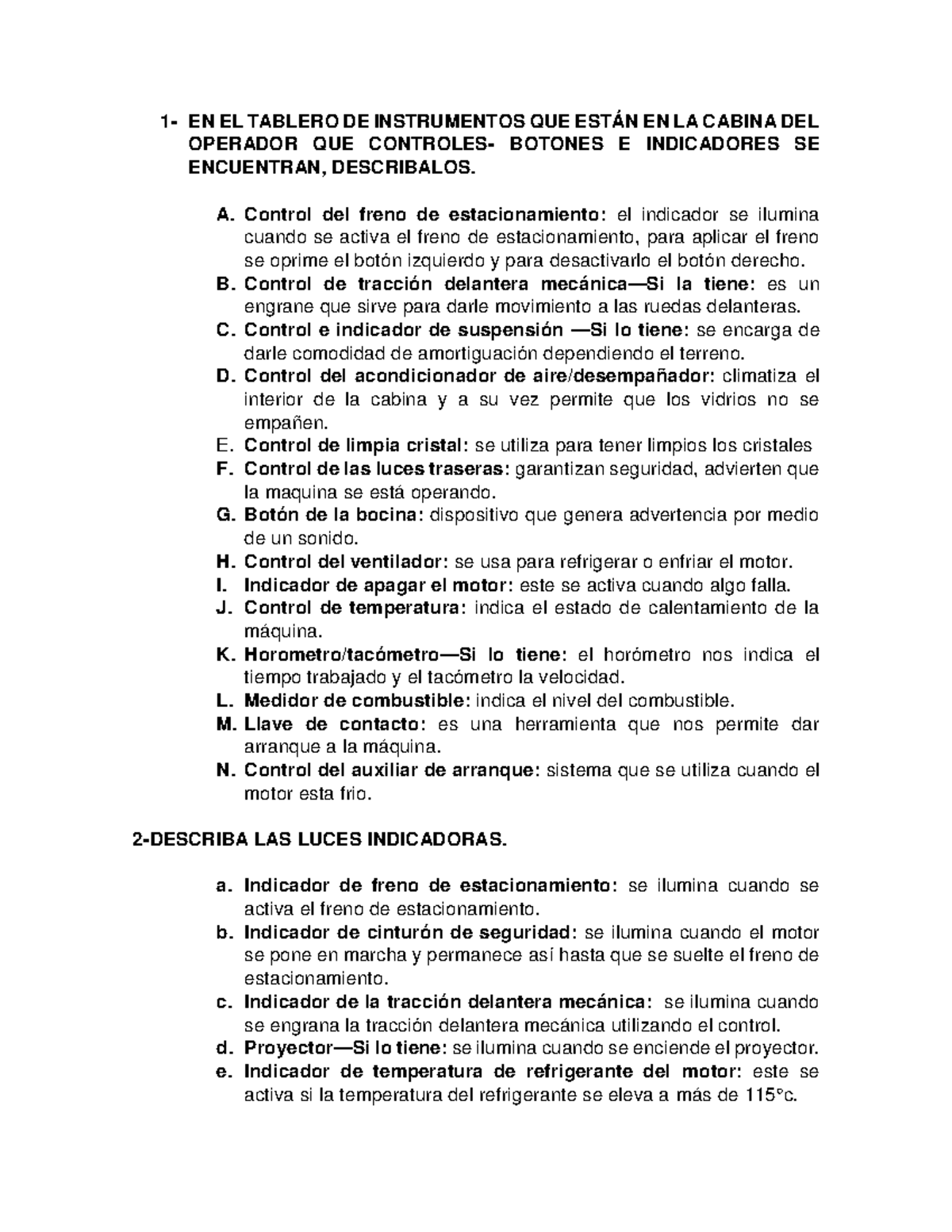 1- EN EL TABLERO DE INSTRUMENTOS QUE ESTÁN EN LA CABINA DEL OPERADOR QUE CONTROLES- BOTONES E INDICADORES SE ENCUENTRAN, DESCRIBALOS.

A. Control del freno de estacionamiento: el indicador se ilumina cuando se activa el freno de estacionamiento, para aplicar el freno se oprime el botón izquierdo y para desactivarlo el botón derecho.
B. Control de tracción delantera mecánica—Si la tiene: es un engrane que sirve para darle movimiento a las ruedas delanteras.
C. Control e indicador de suspensión —Si lo tiene: se encarga de darle comodidad de amortiguación dependiendo el terreno.
D. Control del acondicionador de aire/desempañador: climatiza el interior de la cabina y a su vez permite que los vidrios no se empañen.
E. Control de limpia cristal: se utiliza para tener limpios los cristales
F. Control de las luces traseras: garantizan seguridad, advierten que la maquina se está operando.
G. Botón de la bocina: dispositivo que genera advertencia por medio de un sonido.
H. Control del ventilador: se usa para refrigerar o enfriar el motor.
I. Indicador de apagar el motor: este se activa cuando algo falla.
J. Control de temperatura: indica el estado de calentamiento de la máquina.
K. Horometro/tacómetro—Si lo tiene: el horómetro nos indica el tiempo trabajado y el tacómetro la velocidad.
L. Medidor de combustible: indica el nivel del combustible.
M. Llave de contacto: es una herramienta que nos permite dar arranque a la máquina.
N. Control del auxiliar de arranque: sistema que se utiliza cuando el motor esta frio.

2-DESCRIBA LAS LUCES INDICADORAS.

a. Indicador de freno de estacionamiento: se ilumina cuando se activa el freno de estacionamiento.
b. Indicador de cinturón de seguridad: se ilumina cuando el motor se pone en marcha y permanece así hasta que se suelte el freno de estacionamiento.
c. Indicador de la tracción delantera mecánica: se ilumina cuando se engrana la tracción delantera mecánica utilizando el control.
d. Proyector—Si lo tiene: se ilumina cuando se enciende el proyector.
e. Indicador de temperatura de refrigerante del motor: este se activa si la temperatura del refrigerante se eleva a más de 115°c.